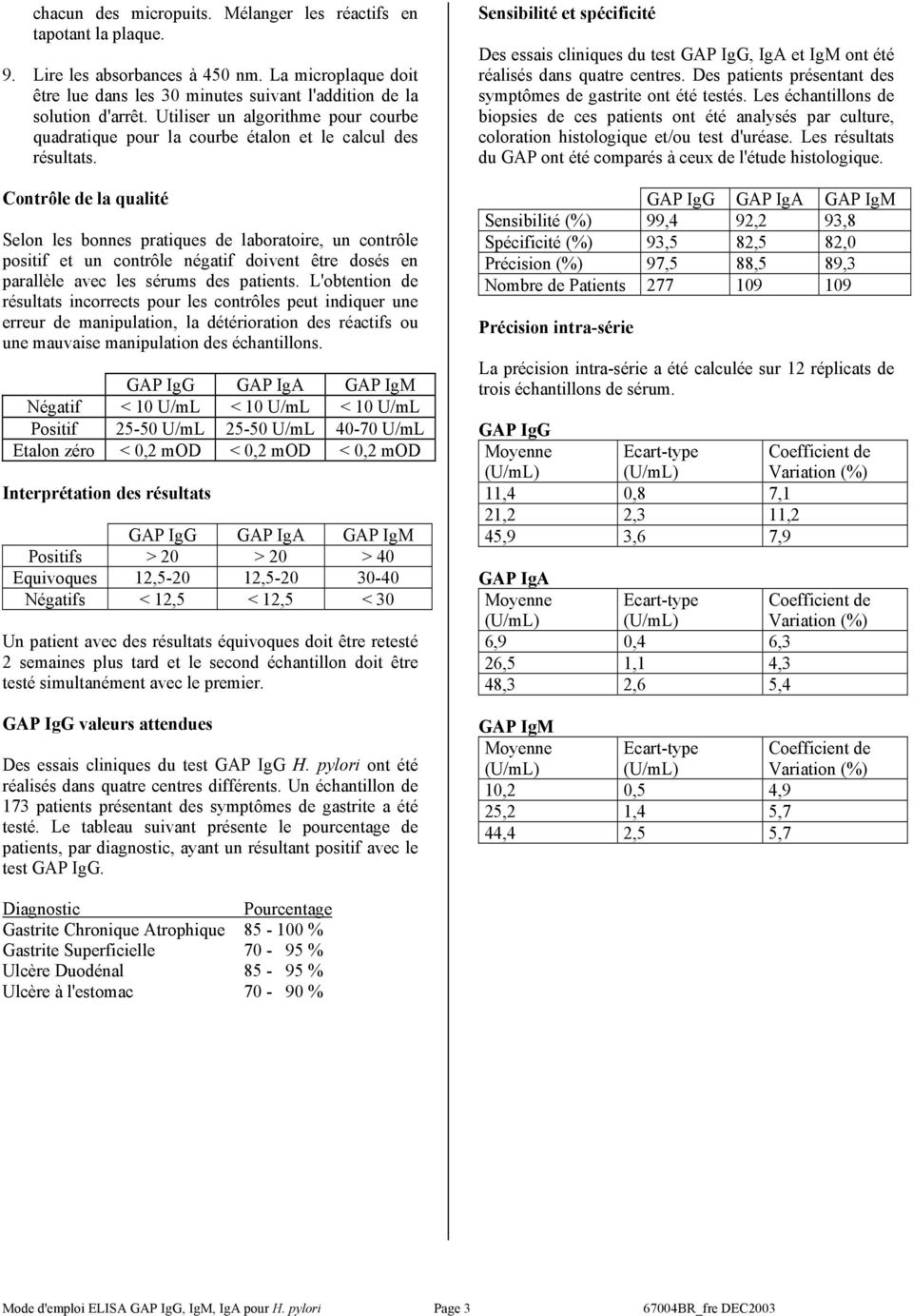 chacun des micropuits. Mélanger les réactifs en tapotant la plaque.

9. Lire les absorbances à 450 nm. La microplaque doit être lue dans les 30 minutes suivant l'addition de la solution d'arrêt. Utiliser un algorithme pour courbe quadratique pour la courbe étalon et le calcul des résultats.

Contrôle de la qualité

Selon les bonnes pratiques de laboratoire, un contrôle positif et un contrôle négatif doivent être dosés en parallèle avec les sérums des patients. L'obtention de résultats incorrects pour les contrôles peut indiquer une erreur de manipulation, la détérioration des réactifs ou une mauvaise manipulation des échantillons.

| | GAP IgG | GAP IgA | GAP IgM |
|---|---|---|---|
| Négatif | < 10 U/mL | < 10 U/mL | < 10 U/mL |
| Positif | 25-50 U/mL | 25-50 U/mL | 40-70 U/mL |
| Etalon zéro | < 0,2 mOD | < 0,2 mOD | < 0,2 mOD |

Interprétation des résultats

| | GAP IgG | GAP IgA | GAP IgM |
|---|---|---|---|
| Positifs | > 20 | > 20 | > 40 |
| Equivoques | 12,5-20 | 12,5-20 | 30-40 |
| Négatifs | < 12,5 | < 12,5 | < 30 |

Un patient avec des résultats équivoques doit être retesté 2 semaines plus tard et le second échantillon doit être testé simultanément avec le premier.

GAP IgG valeurs attendues

Des essais cliniques du test GAP IgG H. pylori ont été réalisés dans quatre centres différents. Un échantillon de 173 patients présentant des symptômes de gastrite a été testé. Le tableau suivant présente le pourcentage de patients, par diagnostic, ayant un résultant positif avec le test GAP IgG.

| Diagnostic | Pourcentage |
|---|---|
| Gastrite Chronique Atrophique | 85 - 100 % |
| Gastrite Superficielle | 70 - 95 % |
| Ulcère Duodénal | 85 - 95 % |
| Ulcère à l'estomac | 70 - 90 % |

Sensibilité et spécificité

Des essais cliniques du test GAP IgG, IgA et IgM ont été réalisés dans quatre centres. Des patients présentant des symptômes de gastrite ont été testés. Les échantillons de biopsies de ces patients ont été analysés par culture, coloration histologique et/ou test d'uréase. Les résultats du GAP ont été comparés à ceux de l'étude histologique.

| | GAP IgG | GAP IgA | GAP IgM |
|---|---|---|---|
| Sensibilité (%) | 99,4 | 92,2 | 93,8 |
| Spécificité (%) | 93,5 | 82,5 | 82,0 |
| Précision (%) | 97,5 | 88,5 | 89,3 |
| Nombre de Patients | 277 | 109 | 109 |

Précision intra-série

La précision intra-série a été calculée sur 12 réplicats de trois échantillons de sérum.

GAP IgG

| Moyenne (U/mL) | Ecart-type (U/mL) | Coefficient de Variation (%) |
|---|---|---|
| 11,4 | 0,8 | 7,1 |
| 21,2 | 2,3 | 11,2 |
| 45,9 | 3,6 | 7,9 |

GAP IgA

| Moyenne (U/mL) | Ecart-type (U/mL) | Coefficient de Variation (%) |
|---|---|---|
| 6,9 | 0,4 | 6,3 |
| 26,5 | 1,1 | 4,3 |
| 48,3 | 2,6 | 5,4 |

GAP IgM

| Moyenne (U/mL) | Ecart-type (U/mL) | Coefficient de Variation (%) |
|---|---|---|
| 10,2 | 0,5 | 4,9 |
| 25,2 | 1,4 | 5,7 |
| 44,4 | 2,5 | 5,7 |

Mode d'emploi ELISA GAP IgG, IgM, IgA pour H. pylori Page 3 67004BR_fre DEC2003